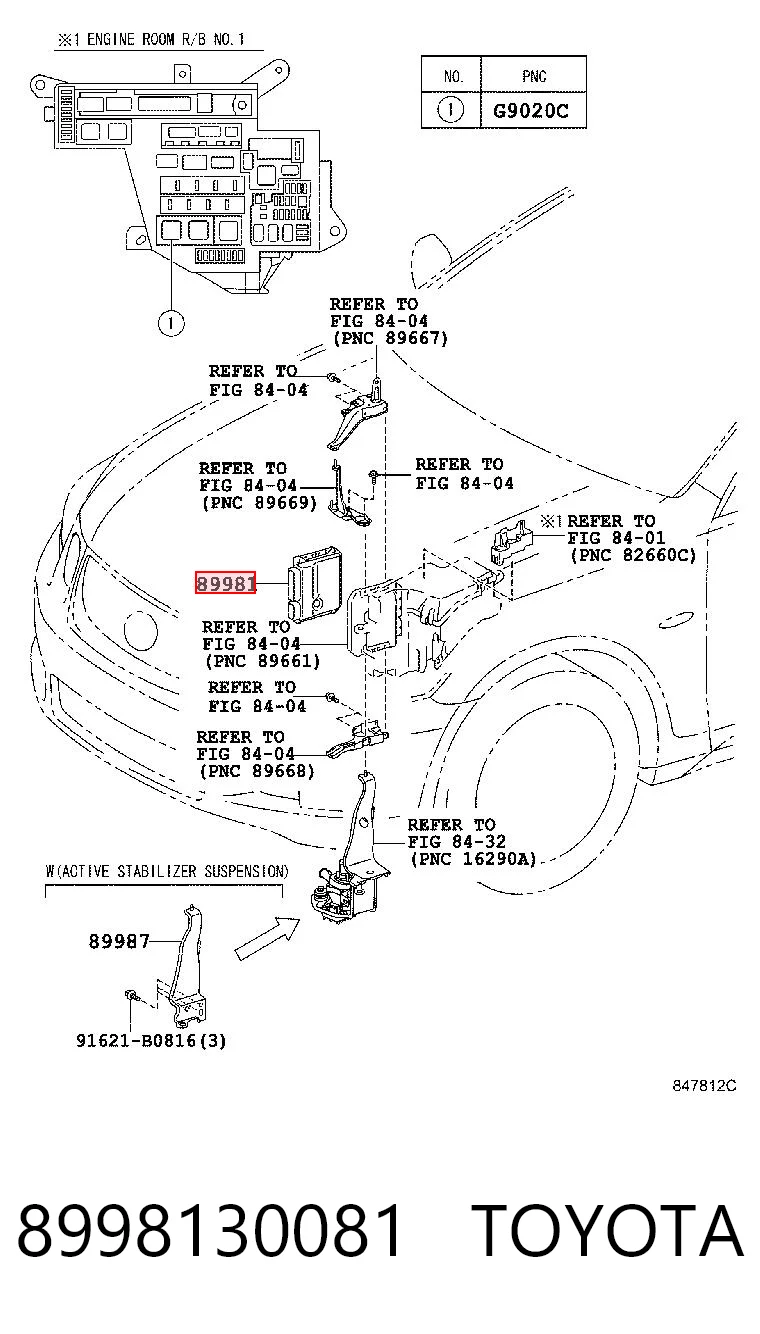 ※1 ENGINE ROOM R/B NO.1

| NO. | PNC |
|---|---|
| 1 | G9020C |

1

REFER TO
FIG 84-04
(PNC 89667)

REFER TO
FIG 84-04

REFER TO
FIG 84-04
(PNC 89669)

REFER TO
FIG 84-04

※1 REFER TO
FIG 84-01
(PNC 82660C)

89981

REFER TO
FIG 84-04
(PNC 89661)

REFER TO
FIG 84-04

REFER TO
FIG 84-04
(PNC 89668)

REFER TO
FIG 84-32
(PNC 16290A)

W(ACTIVE STABILIZER SUSPENSION)

89987

91621-B0816(3)

847812C

8998130081 TOYOTA